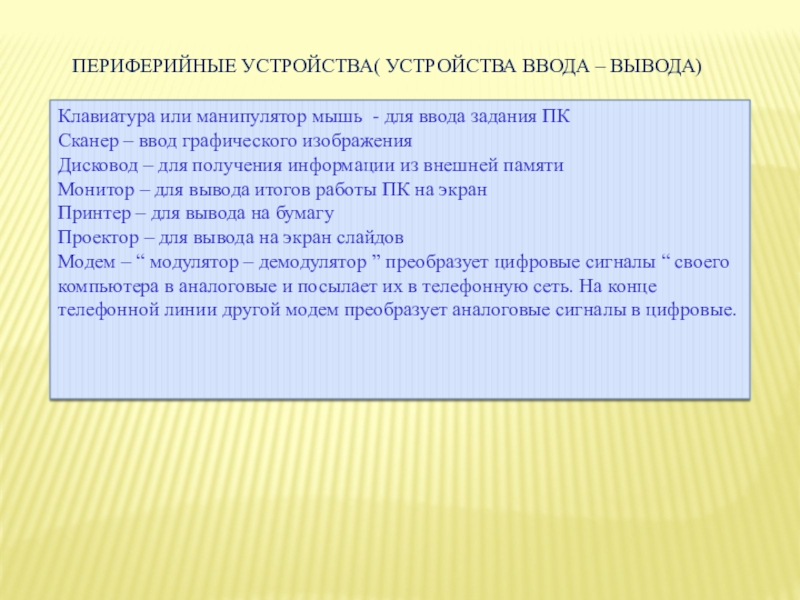 ПЕРИФЕРИЙНЫЕ УСТРОЙСТВА( УСТРОЙСТВА ВВОДА – ВЫВОДА)

Клавиатура или манипулятор мышь - для ввода задания ПК
Сканер – ввод графического изображения
Дисковод – для получения информации из внешней памяти
Монитор – для вывода итогов работы ПК на экран
Принтер – для вывода на бумагу
Проектор – для вывода на экран слайдов
Модем – “ модулятор – демодулятор ” преобразует цифровые сигналы “ своего компьютера в аналоговые и посылает их в телефонную сеть. На конце телефонной линии другой модем преобразует аналоговые сигналы в цифровые.